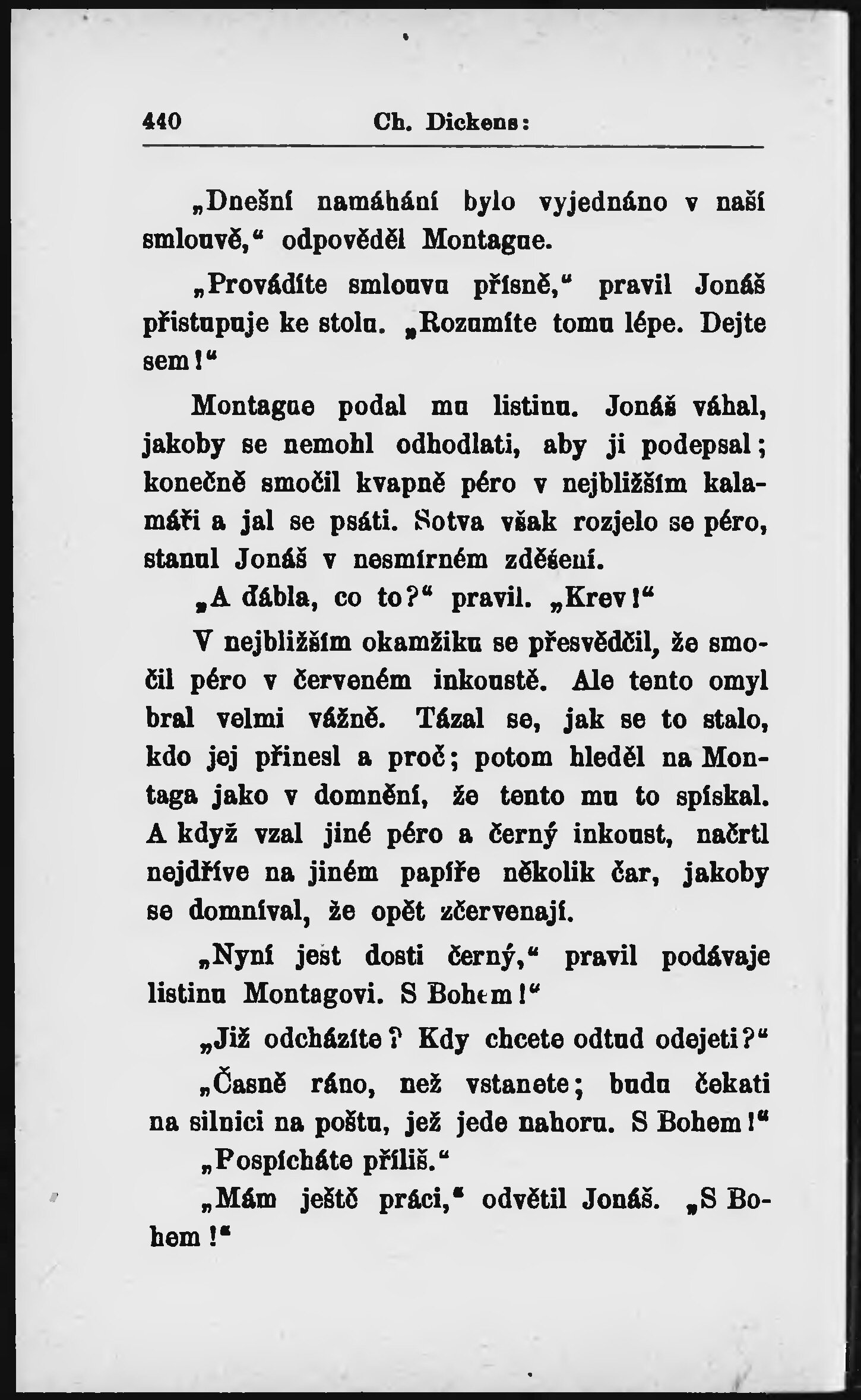 440 Ch. Dickens:

„Dnešní namáhání bylo vyjednáno v naší smlouvě,“ odpověděl Montague.

„Provádíte smlouvu přísně,“ pravil Jonáš přistupuje ke stolu. „Rozumíte tomu lépe. Dejte sem!“

Montague podal mu listinu. Jonáš váhal, jakoby se nemohl odhodlati, aby ji podepsal; konečně smočil kvapně péro v nejbližším kalamáři a jal se psáti. Sotva však rozjelo se péro, stanul Jonáš v nesmírném zděšení.

„A ďábla, co to?“ pravil. „Krev!“

V nejbližším okamžiku se přesvědčil, že smočil péro v červeném inkoustě. Ale tento omyl bral velmi vážně. Tázal se, jak se to stalo, kdo jej přinesl a proč; potom hleděl na Montaga jako v domnění, že tento mu to spískal. A když vzal jiné péro a černý inkoust, načrtl nejdříve na jiném papíře několik čar, jakoby se domníval, že opět zčervenají.

„Nyní jest dosti černý,“ pravil podávaje listinu Montagovi. S Bohem!“

„Již odcházíte? Kdy chcete odtud odejeti?“

„Časně ráno, než vstanete; budu čekati na silnici na poštu, jež jede nahoru. S Bohem!“

„Pospícháte příliš.“

„Mám ještě práci,“ odvětil Jonáš. „S Bohem!“